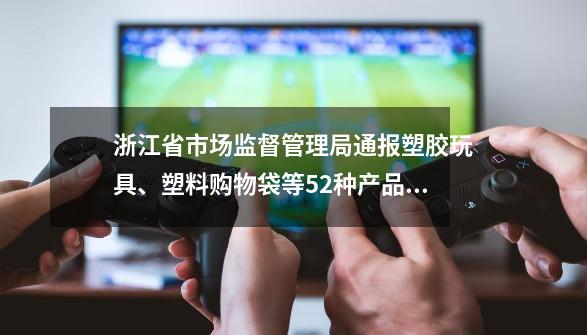 浙江省市场监督管理局通报塑胶玩具、塑料购物袋等52种产品...